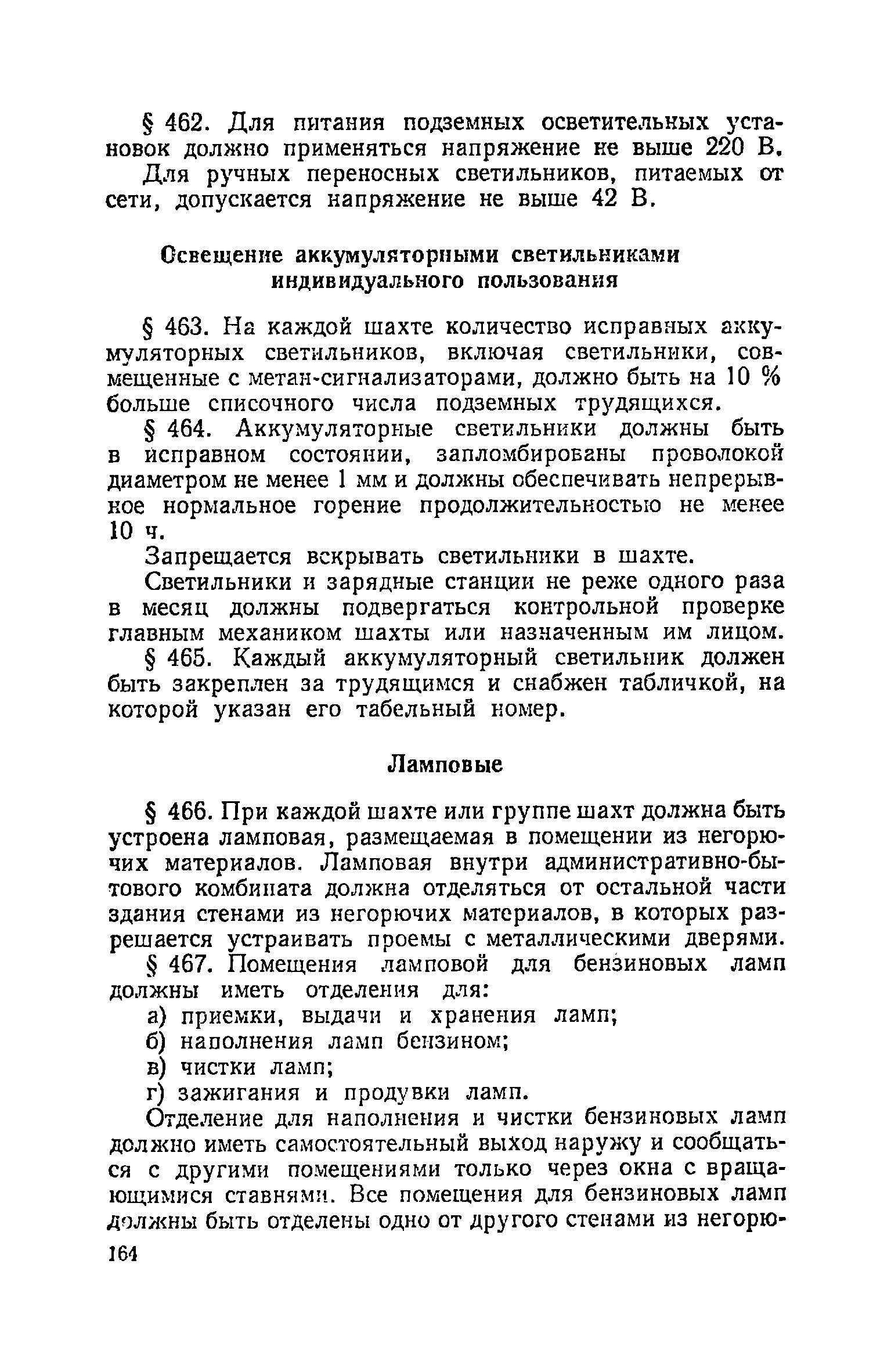 § 462. Для питания подземных осветительных установок должно применяться напряжение не выше 220 В.

Для ручных переносных светильников, питаемых от сети, допускается напряжение не выше 42 В.

Освещение аккумуляторными светильниками индивидуального пользования

§ 463. На каждой шахте количество исправных аккумуляторных светильников, включая светильники, совмещенные с метан-сигнализаторами, должно быть на 10 % больше списочного числа подземных трудящихся.

§ 464. Аккумуляторные светильники должны быть в исправном состоянии, запломбированы проволокой диаметром не менее 1 мм и должны обеспечивать непрерывное нормальное горение продолжительностью не менее 10 ч.

Запрещается вскрывать светильники в шахте.

Светильники и зарядные станции не реже одного раза в месяц должны подвергаться контрольной проверке главным механиком шахты или назначенным им лицом.

§ 465. Каждый аккумуляторный светильник должен быть закреплен за трудящимся и снабжен табличкой, на которой указан его табельный номер.

Ламповые

§ 466. При каждой шахте или группе шахт должна быть устроена ламповая, размещаемая в помещении из негорючих материалов. Ламповая внутри административно-бытового комбината должна отделяться от остальной части здания стенами из негорючих материалов, в которых разрешается устраивать проемы с металлическими дверями.

§ 467. Помещения ламповой для бензиновых ламп должны иметь отделения для:

а) приемки, выдачи и хранения ламп;

б) наполнения ламп бензином;

в) чистки ламп;

г) зажигания и продувки ламп.

Отделение для наполнения и чистки бензиновых ламп должно иметь самостоятельный выход наружу и сообщаться с другими помещениями только через окна с вращающимися ставнями. Все помещения для бензиновых ламп должны быть отделены одно от другого стенами из негорю-

164